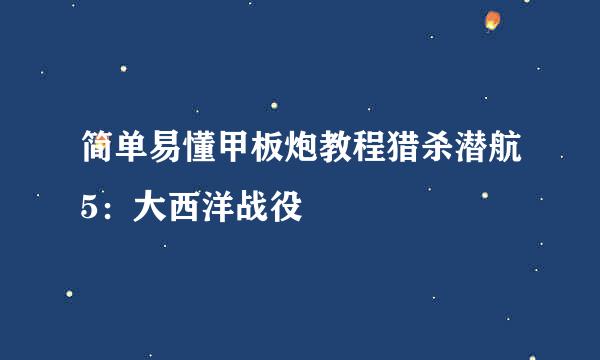 简单易懂甲板炮教程猎杀潜航5：大西洋战役